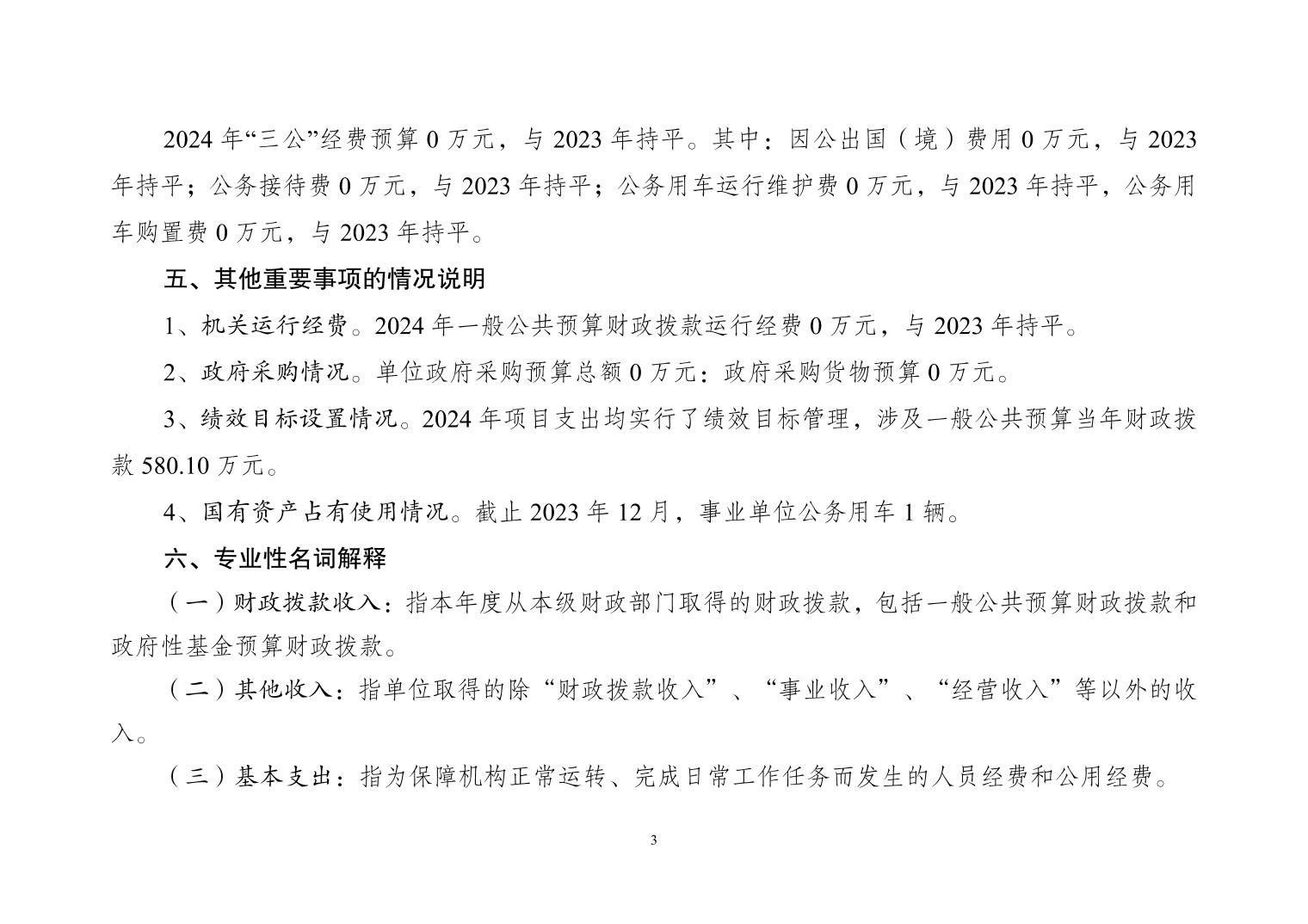 2024 年“三公”经费预算 0 万元，与 2023 年持平。其中：因公出国（境）费用 0 万元，与 2023 年持平；公务接待费 0 万元，与 2023 年持平；公务用车运行维护费 0 万元，与 2023 年持平，公务用车购置费 0 万元，与 2023 年持平。

五、其他重要事项的情况说明

1、机关运行经费。2024 年一般公共预算财政拨款运行经费 0 万元，与 2023 年持平。

2、政府采购情况。单位政府采购预算总额 0 万元：政府采购货物预算 0 万元。

3、绩效目标设置情况。2024 年项目支出均实行了绩效目标管理，涉及一般公共预算当年财政拨款 580.10 万元。

4、国有资产占有使用情况。截止 2023 年 12 月，事业单位公务用车 1 辆。

六、专业性名词解释

（一）财政拨款收入：指本年度从本级财政部门取得的财政拨款，包括一般公共预算财政拨款和政府性基金预算财政拨款。

（二）其他收入：指单位取得的除“财政拨款收入”、“事业收入”、“经营收入”等以外的收入。

（三）基本支出：指为保障机构正常运转、完成日常工作任务而发生的人员经费和公用经费。

3